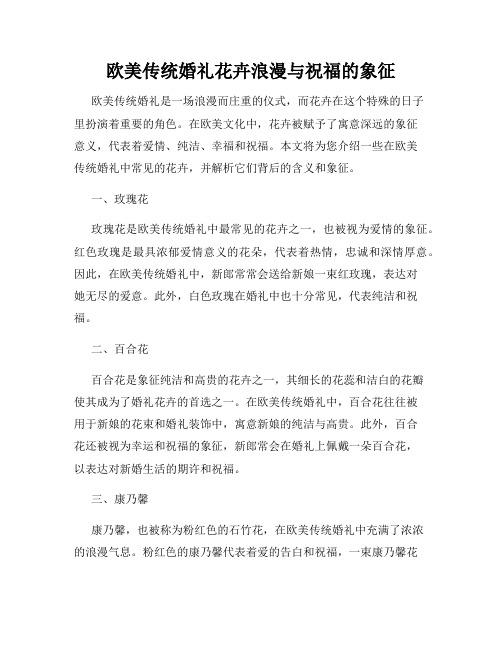 欧美传统婚礼花卉浪漫与祝福的象征

欧美传统婚礼是一场浪漫而庄重的仪式，而花卉在这个特殊的日子里扮演着重要的角色。在欧美文化中，花卉被赋予了寓意深远的象征意义，代表着爱情、纯洁、幸福和祝福。本文将为您介绍一些在欧美传统婚礼中常见的花卉，并解析它们背后的含义和象征。

一、玫瑰花

玫瑰花是欧美传统婚礼中最常见的花卉之一，也被视为爱情的象征。红色玫瑰是最具浓郁爱情意义的花朵，代表着热情，忠诚和深情厚意。因此，在欧美传统婚礼中，新郎常常会送给新娘一束红玫瑰，表达对她无尽的爱意。此外，白色玫瑰在婚礼中也十分常见，代表纯洁和祝福。

二、百合花

百合花是象征纯洁和高贵的花卉之一，其细长的花蕊和洁白的花瓣使其成为了婚礼花卉的首选之一。在欧美传统婚礼中，百合花往往被用于新娘的花束和婚礼装饰中，寓意新娘的纯洁与高贵。此外，百合花还被视为幸运和祝福的象征，新郎常会在婚礼上佩戴一朵百合花，以表达对新婚生活的期许和祝福。

三、康乃馨

康乃馨，也被称为粉红色的石竹花，在欧美传统婚礼中充满了浓浓的浪漫气息。粉红色的康乃馨代表着爱的告白和祝福，一束康乃馨花